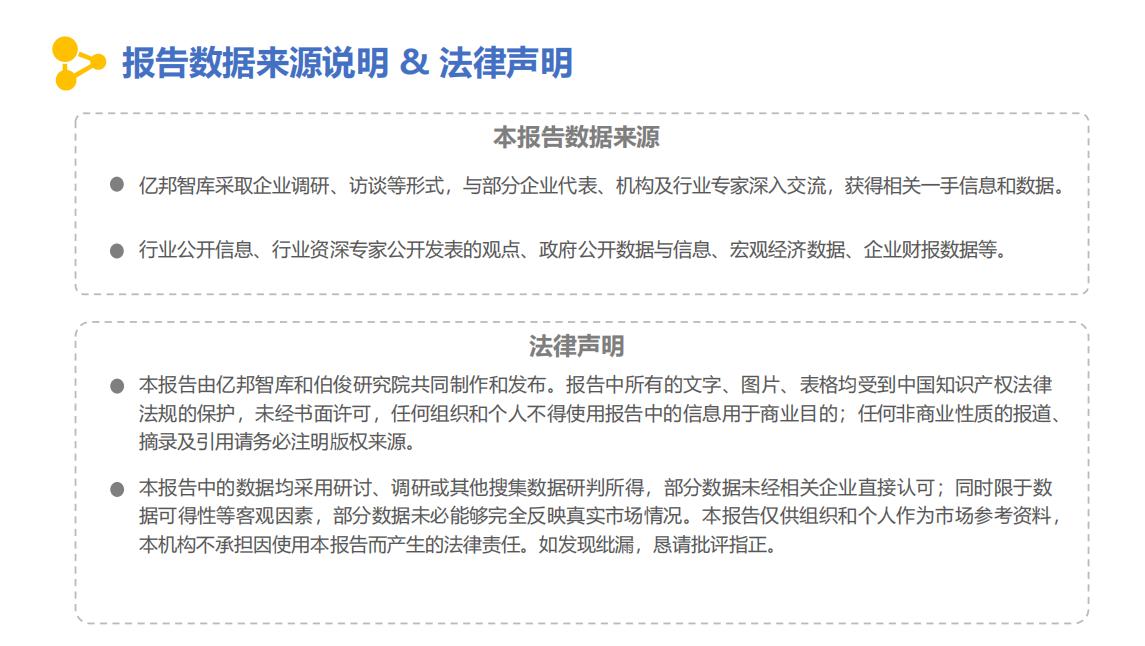 报告数据来源说明 & 法律声明

本报告数据来源

● 亿邦智库采取企业调研、访谈等形式，与部分企业代表、机构及行业专家深入交流，获得相关一手信息和数据。

● 行业公开信息、行业资深专家公开发表的观点、政府公开数据与信息、宏观经济数据、企业财报数据等。

法律声明

● 本报告由亿邦智库和伯俊研究院共同制作和发布。报告中所有的文字、图片、表格均受到中国知识产权法律法规的保护，未经书面许可，任何组织和个人不得使用报告中的信息用于商业目的；任何非商业性质的报道、摘录及引用请务必注明版权来源。

● 本报告中的数据均采用研讨、调研或其他搜集数据研判所得，部分数据未经相关企业直接认可；同时限于数据可得性等客观因素，部分数据未必能够完全反映真实市场情况。本报告仅供组织和个人作为市场参考资料，本机构不承担因使用本报告而产生的法律责任。如发现纰漏，恳请批评指正。